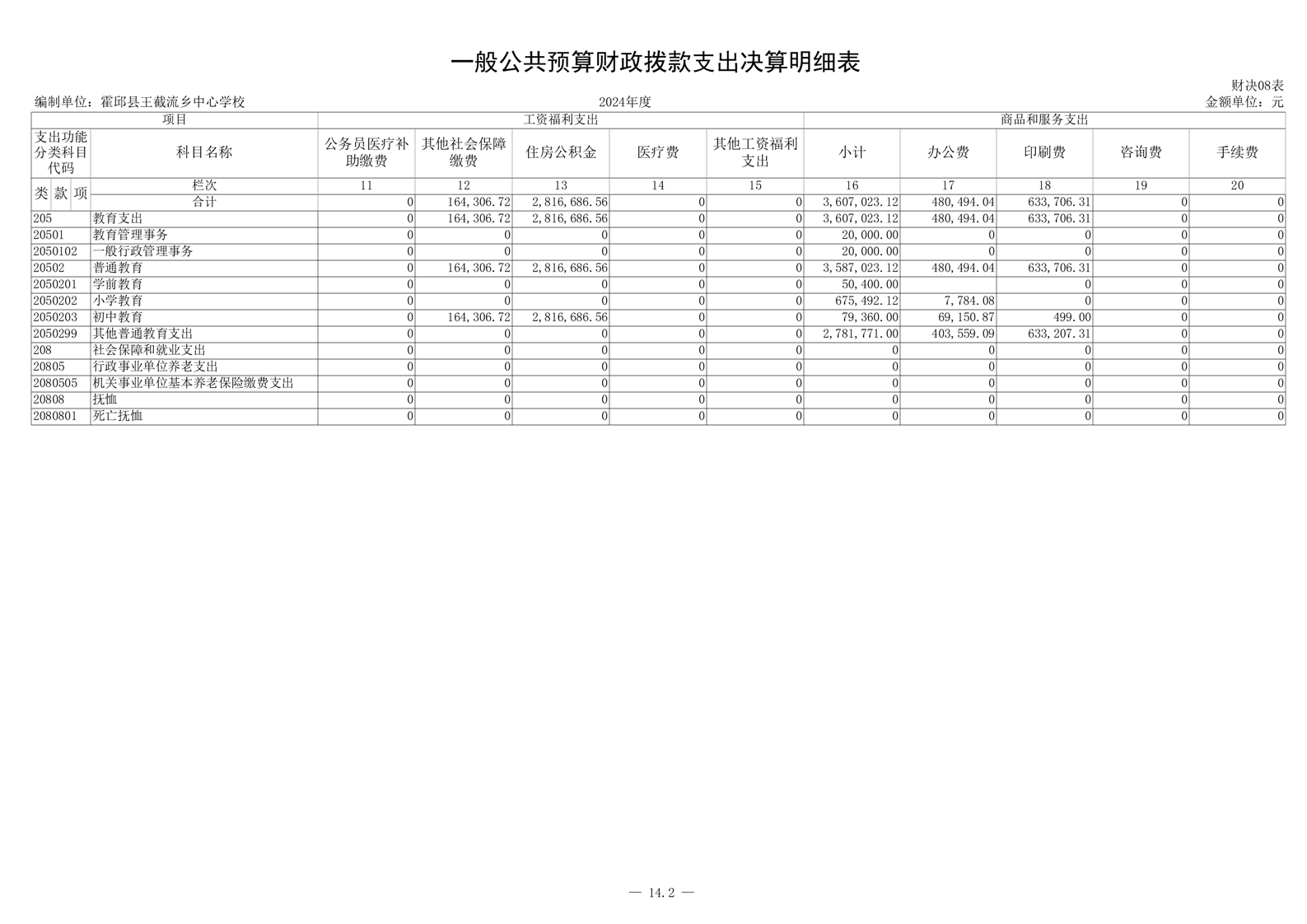 一般公共预算财政拨款支出决算明细表

财决08表
编制单位：霍邱县王截流乡中心学校　　2024年度　　金额单位：元

| 项目 | | 工资福利支出 | | | | | 商品和服务支出 | | | | |
|---|---|---|---|---|---|---|---|---|---|---|---|
| 支出功能分类科目代码 | 科目名称 | 公务员医疗补助缴费 | 其他社会保障缴费 | 住房公积金 | 医疗费 | 其他工资福利支出 | 小计 | 办公费 | 印刷费 | 咨询费 | 手续费 |
| 类 款 项 | 栏次 | 11 | 12 | 13 | 14 | 15 | 16 | 17 | 18 | 19 | 20 |
| | 合计 | 0 | 164,306.72 | 2,816,686.56 | 0 | 0 | 3,607,023.12 | 480,494.04 | 633,706.31 | 0 | 0 |
| 205 | 教育支出 | 0 | 164,306.72 | 2,816,686.56 | 0 | 0 | 3,607,023.12 | 480,494.04 | 633,706.31 | 0 | 0 |
| 20501 | 教育管理事务 | 0 | 0 | 0 | 0 | 0 | 20,000.00 | 0 | 0 | 0 | 0 |
| 2050102 | 一般行政管理事务 | 0 | 0 | 0 | 0 | 0 | 20,000.00 | 0 | 0 | 0 | 0 |
| 20502 | 普通教育 | 0 | 164,306.72 | 2,816,686.56 | 0 | 0 | 3,587,023.12 | 480,494.04 | 633,706.31 | 0 | 0 |
| 2050201 | 学前教育 | 0 | 0 | 0 | 0 | 0 | 50,400.00 | | 0 | 0 | 0 |
| 2050202 | 小学教育 | 0 | 0 | 0 | 0 | 0 | 675,492.12 | 7,784.08 | 0 | 0 | 0 |
| 2050203 | 初中教育 | 0 | 164,306.72 | 2,816,686.56 | 0 | 0 | 79,360.00 | 69,150.87 | 499.00 | 0 | 0 |
| 2050299 | 其他普通教育支出 | 0 | 0 | 0 | 0 | 0 | 2,781,771.00 | 403,559.09 | 633,207.31 | 0 | 0 |
| 208 | 社会保障和就业支出 | 0 | 0 | 0 | 0 | 0 | 0 | 0 | 0 | 0 | 0 |
| 20805 | 行政事业单位养老支出 | 0 | 0 | 0 | 0 | 0 | 0 | 0 | 0 | 0 | 0 |
| 2080505 | 机关事业单位基本养老保险缴费支出 | 0 | 0 | 0 | 0 | 0 | 0 | 0 | 0 | 0 | 0 |
| 20808 | 抚恤 | 0 | 0 | 0 | 0 | 0 | 0 | 0 | 0 | 0 | 0 |
| 2080801 | 死亡抚恤 | 0 | 0 | 0 | 0 | 0 | 0 | 0 | 0 | 0 | 0 |

— 14.2 —